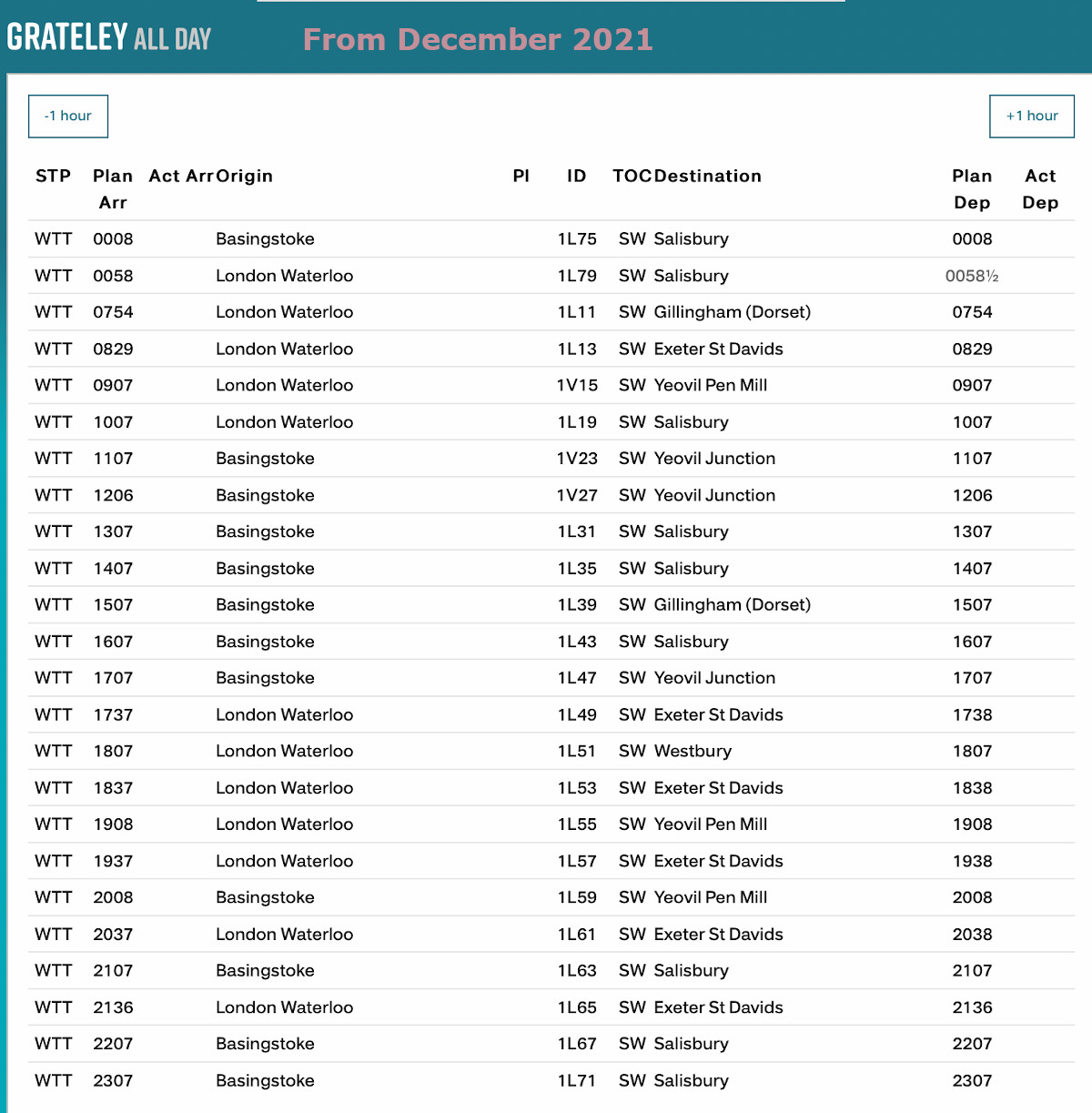 GRATELEY ALL DAY From December 2021

-1 hour

+1 hour

| STP | Plan Arr | Act Arr | Origin | Pl | ID | TOC | Destination | Plan Dep | Act Dep |
|---|---|---|---|---|---|---|---|---|---|
| WTT | 0008 | | Basingstoke | | 1L75 | SW | Salisbury | 0008 | |
| WTT | 0058 | | London Waterloo | | 1L79 | SW | Salisbury | 0058½ | |
| WTT | 0754 | | London Waterloo | | 1L11 | SW | Gillingham (Dorset) | 0754 | |
| WTT | 0829 | | London Waterloo | | 1L13 | SW | Exeter St Davids | 0829 | |
| WTT | 0907 | | London Waterloo | | 1V15 | SW | Yeovil Pen Mill | 0907 | |
| WTT | 1007 | | London Waterloo | | 1L19 | SW | Salisbury | 1007 | |
| WTT | 1107 | | Basingstoke | | 1V23 | SW | Yeovil Junction | 1107 | |
| WTT | 1206 | | Basingstoke | | 1V27 | SW | Yeovil Junction | 1206 | |
| WTT | 1307 | | Basingstoke | | 1L31 | SW | Salisbury | 1307 | |
| WTT | 1407 | | Basingstoke | | 1L35 | SW | Salisbury | 1407 | |
| WTT | 1507 | | Basingstoke | | 1L39 | SW | Gillingham (Dorset) | 1507 | |
| WTT | 1607 | | Basingstoke | | 1L43 | SW | Salisbury | 1607 | |
| WTT | 1707 | | Basingstoke | | 1L47 | SW | Yeovil Junction | 1707 | |
| WTT | 1737 | | London Waterloo | | 1L49 | SW | Exeter St Davids | 1738 | |
| WTT | 1807 | | London Waterloo | | 1L51 | SW | Westbury | 1807 | |
| WTT | 1837 | | London Waterloo | | 1L53 | SW | Exeter St Davids | 1838 | |
| WTT | 1908 | | London Waterloo | | 1L55 | SW | Yeovil Pen Mill | 1908 | |
| WTT | 1937 | | London Waterloo | | 1L57 | SW | Exeter St Davids | 1938 | |
| WTT | 2008 | | Basingstoke | | 1L59 | SW | Yeovil Pen Mill | 2008 | |
| WTT | 2037 | | London Waterloo | | 1L61 | SW | Exeter St Davids | 2038 | |
| WTT | 2107 | | Basingstoke | | 1L63 | SW | Salisbury | 2107 | |
| WTT | 2136 | | London Waterloo | | 1L65 | SW | Exeter St Davids | 2136 | |
| WTT | 2207 | | Basingstoke | | 1L67 | SW | Salisbury | 2207 | |
| WTT | 2307 | | Basingstoke | | 1L71 | SW | Salisbury | 2307 | |